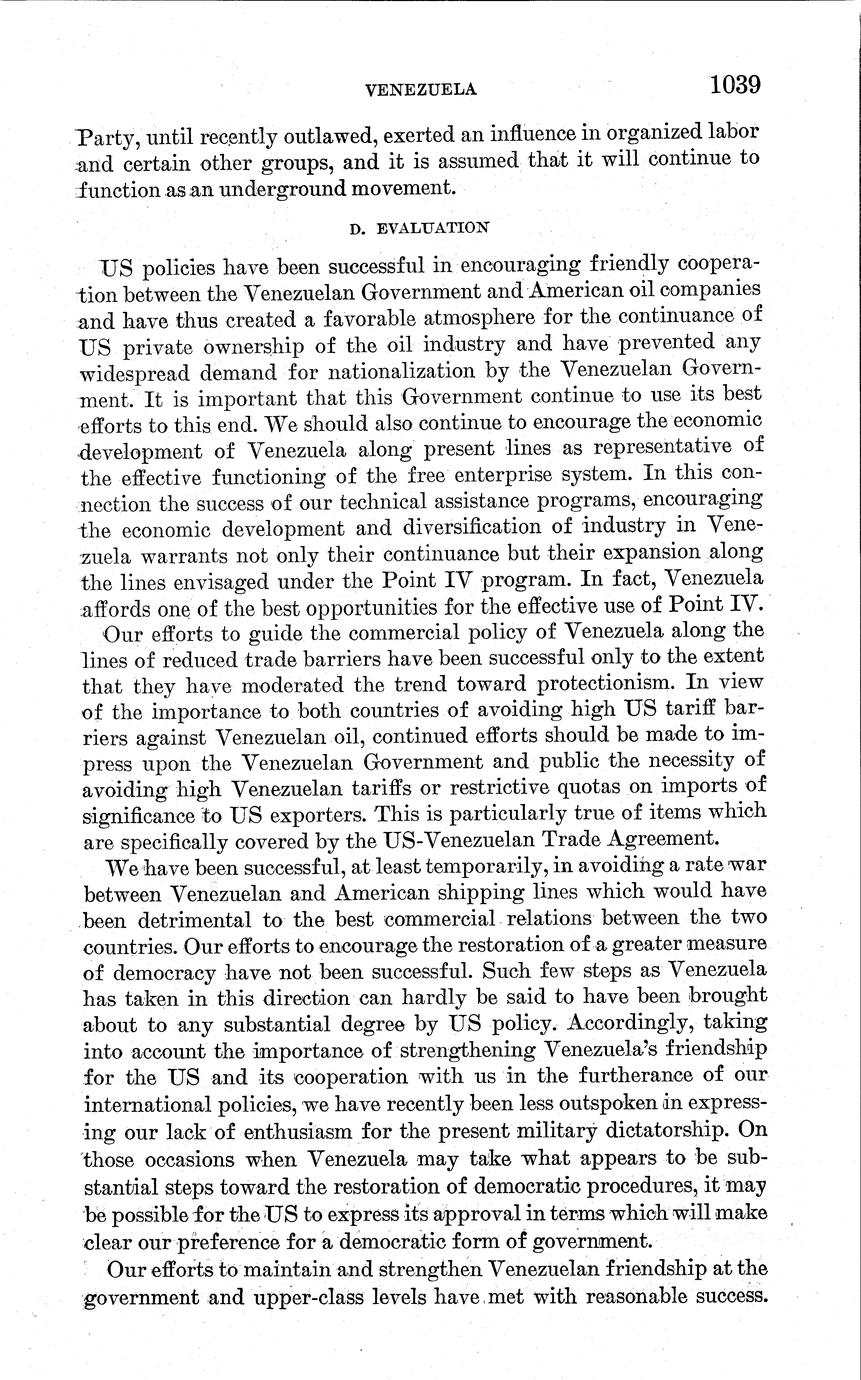 VENEZUELA 1039

Party, until recently outlawed, exerted an influence in organized labor and certain other groups, and it is assumed that it will continue to function as an underground movement.

D. EVALUATION

US policies have been successful in encouraging friendly cooperation between the Venezuelan Government and American oil companies and have thus created a favorable atmosphere for the continuance of US private ownership of the oil industry and have prevented any widespread demand for nationalization by the Venezuelan Government. It is important that this Government continue to use its best efforts to this end. We should also continue to encourage the economic development of Venezuela along present lines as representative of the effective functioning of the free enterprise system. In this connection the success of our technical assistance programs, encouraging the economic development and diversification of industry in Venezuela warrants not only their continuance but their expansion along the lines envisaged under the Point IV program. In fact, Venezuela affords one of the best opportunities for the effective use of Point IV.

Our efforts to guide the commercial policy of Venezuela along the lines of reduced trade barriers have been successful only to the extent that they have moderated the trend toward protectionism. In view of the importance to both countries of avoiding high US tariff barriers against Venezuelan oil, continued efforts should be made to impress upon the Venezuelan Government and public the necessity of avoiding high Venezuelan tariffs or restrictive quotas on imports of significance to US exporters. This is particularly true of items which are specifically covered by the US-Venezuelan Trade Agreement.

We have been successful, at least temporarily, in avoiding a rate war between Venezuelan and American shipping lines which would have been detrimental to the best commercial relations between the two countries. Our efforts to encourage the restoration of a greater measure of democracy have not been successful. Such few steps as Venezuela has taken in this direction can hardly be said to have been brought about to any substantial degree by US policy. Accordingly, taking into account the importance of strengthening Venezuela's friendship for the US and its cooperation with us in the furtherance of our international policies, we have recently been less outspoken in expressing our lack of enthusiasm for the present military dictatorship. On those occasions when Venezuela may take what appears to be substantial steps toward the restoration of democratic procedures, it may be possible for the US to express its approval in terms which will make clear our preference for a democratic form of government.

Our efforts to maintain and strengthen Venezuelan friendship at the government and upper-class levels have met with reasonable success.